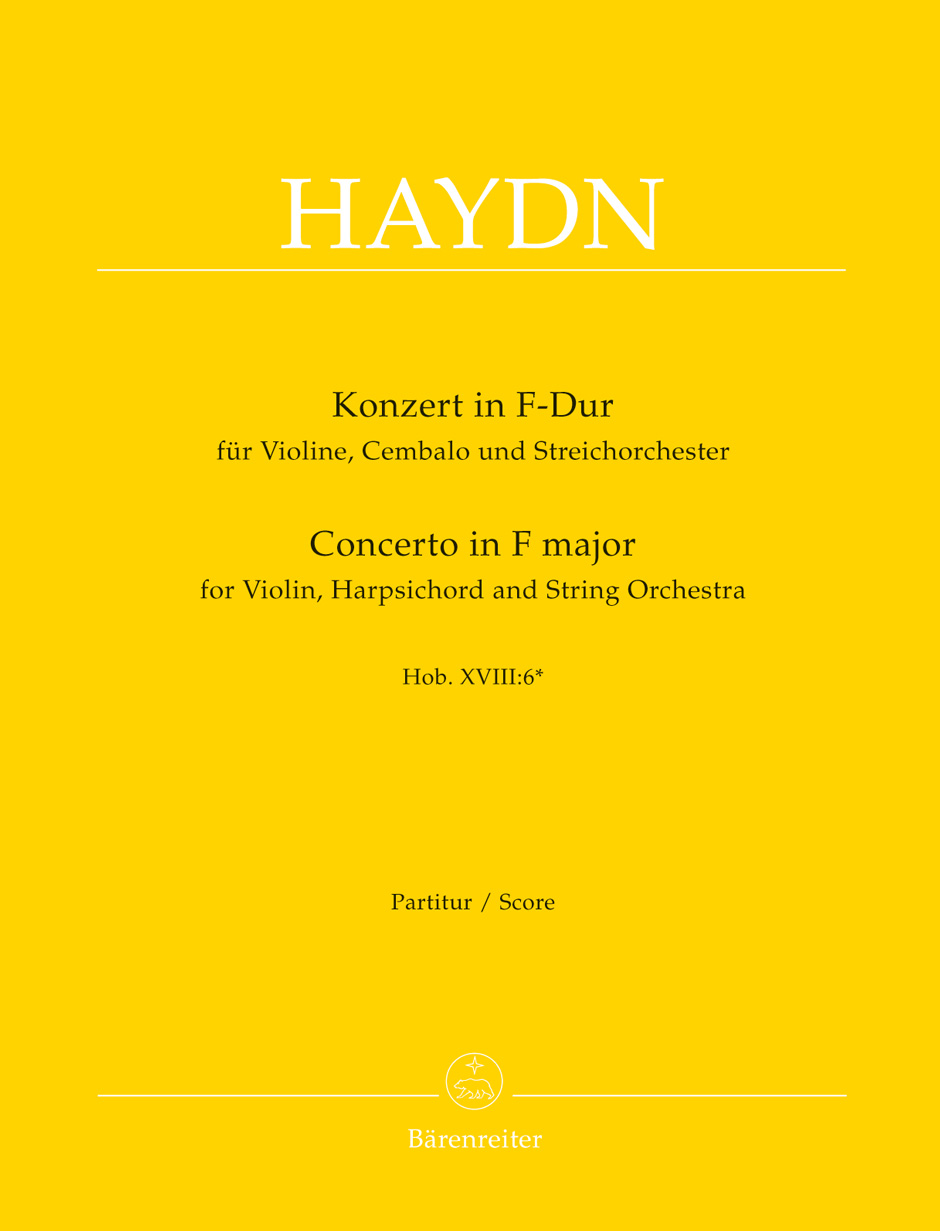 HAYDN

Konzert in F-Dur
für Violine, Cembalo und Streichorchester

Concerto in F major
for Violin, Harpsichord and String Orchestra

Hob. XVIII:6*

Partitur / Score

Bärenreiter